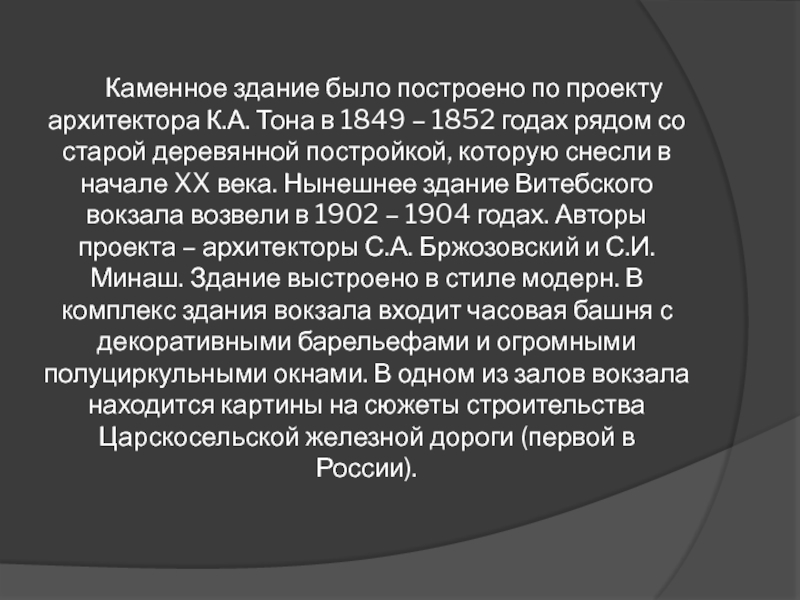 Каменное здание было построено по проекту архитектора К.А. Тона в 1849 – 1852 годах рядом со старой деревянной постройкой, которую снесли в начале XX века. Нынешнее здание Витебского вокзала возвели в 1902 – 1904 годах. Авторы проекта – архитекторы С.А. Бржозовский и С.И. Минаш. Здание выстроено в стиле модерн. В комплекс здания вокзала входит часовая башня с декоративными барельефами и огромными полуциркульными окнами. В одном из залов вокзала находится картины на сюжеты строительства Царскосельской железной дороги (первой в России).